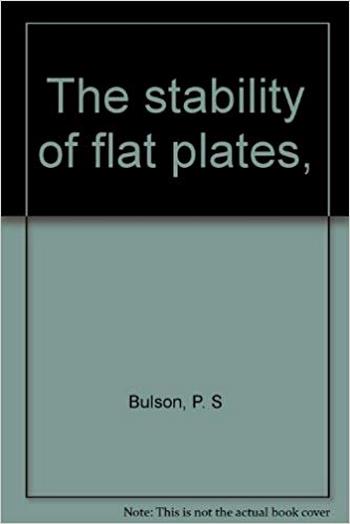 The stability of flat plates,

Bulson, P. S

Note: This is not the actual book cover